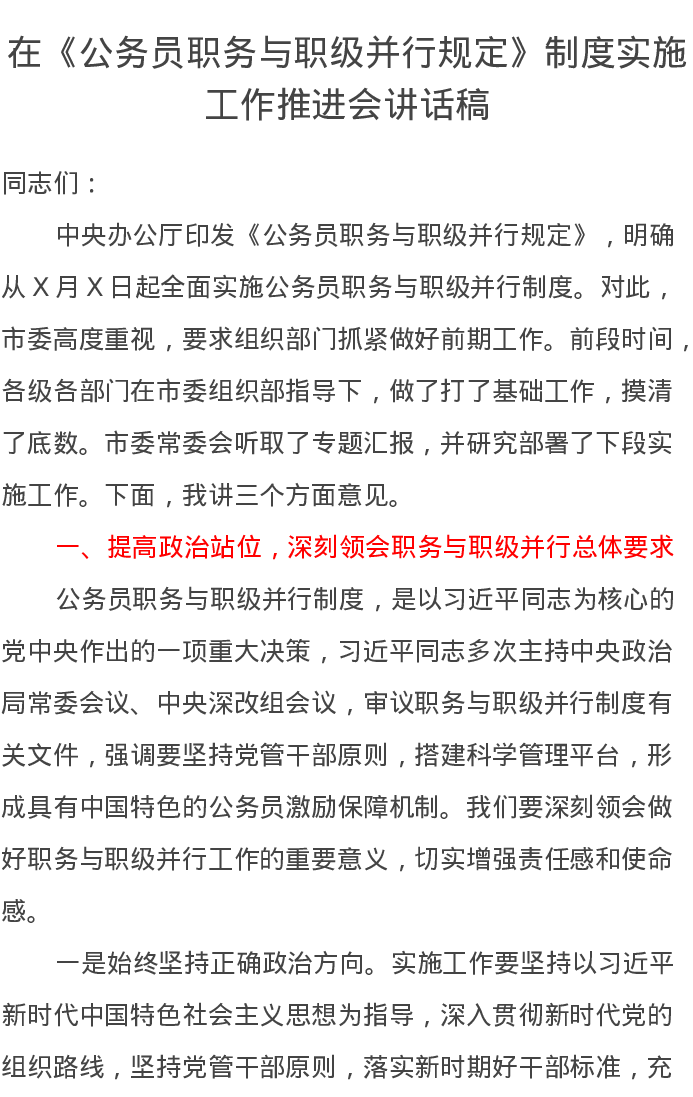 在《公务员职务与职级并行规定》制度实施工作推进会讲话稿

同志们：

中央办公厅印发《公务员职务与职级并行规定》，明确从 X 月 X 日起全面实施公务员职务与职级并行制度。对此，市委高度重视，要求组织部门抓紧做好前期工作。前段时间，各级各部门在市委组织部指导下，做了打了基础工作，摸清了底数。市委常委会听取了专题汇报，并研究部署了下段实施工作。下面，我讲三个方面意见。

一、提高政治站位，深刻领会职务与职级并行总体要求

公务员职务与职级并行制度，是以习近平同志为核心的党中央作出的一项重大决策，习近平同志多次主持中央政治局常委会议、中央深改组会议，审议职务与职级并行制度有关文件，强调要坚持党管干部原则，搭建科学管理平台，形成具有中国特色的公务员激励保障机制。我们要深刻领会做好职务与职级并行工作的重要意义，切实增强责任感和使命感。

一是始终坚持正确政治方向。实施工作要坚持以习近平新时代中国特色社会主义思想为指导，深入贯彻新时代党的组织路线，坚持党管干部原则，落实新时期好干部标准，充